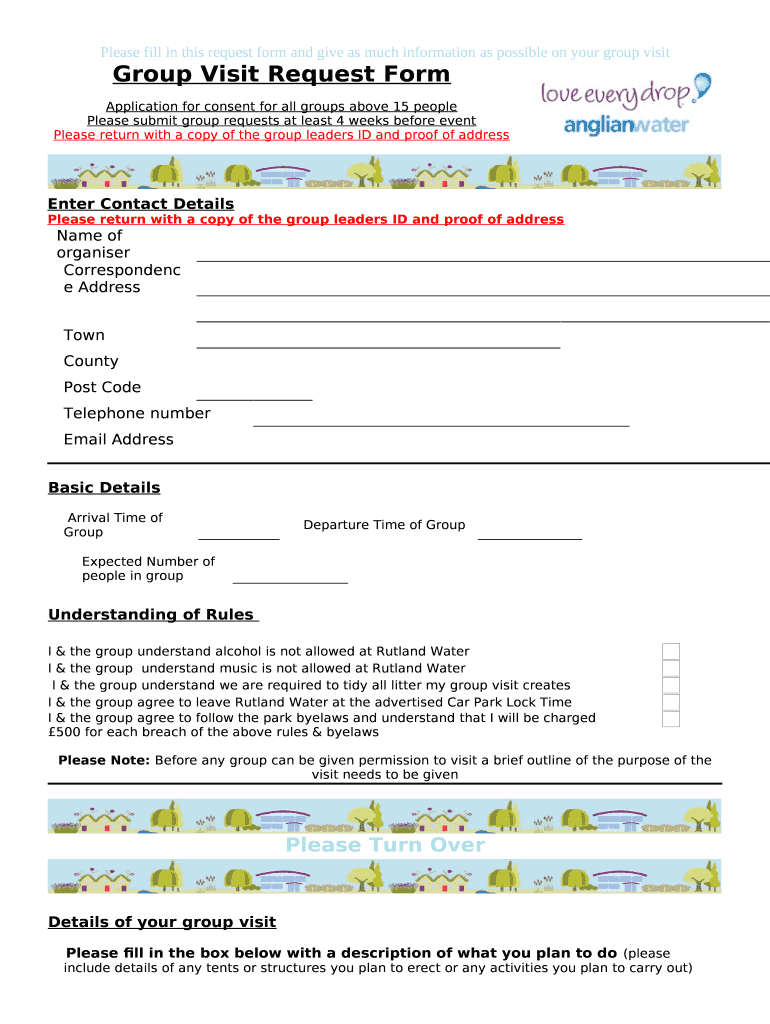 Please fill in this request form and give as much information as possible on your group visit

Group Visit Request Form

Application for consent for all groups above 15 people
Please submit group requests at least 4 weeks before event
Please return with a copy of the group leaders ID and proof of address

love every drop
anglianwater

Enter Contact Details
Please return with a copy of the group leaders ID and proof of address

Name of organiser
Correspondence Address

Town
County
Post Code
Telephone number
Email Address

Basic Details

Arrival Time of Group
Departure Time of Group

Expected Number of people in group

Understanding of Rules

I & the group understand alcohol is not allowed at Rutland Water
I & the group understand music is not allowed at Rutland Water
I & the group understand we are required to tidy all litter my group visit creates
I & the group agree to leave Rutland Water at the advertised Car Park Lock Time
I & the group agree to follow the park byelaws and understand that I will be charged £500 for each breach of the above rules & byelaws

Please Note: Before any group can be given permission to visit a brief outline of the purpose of the visit needs to be given

Please Turn Over

Details of your group visit

Please fill in the box below with a description of what you plan to do (please include details of any tents or structures you plan to erect or any activities you plan to carry out)